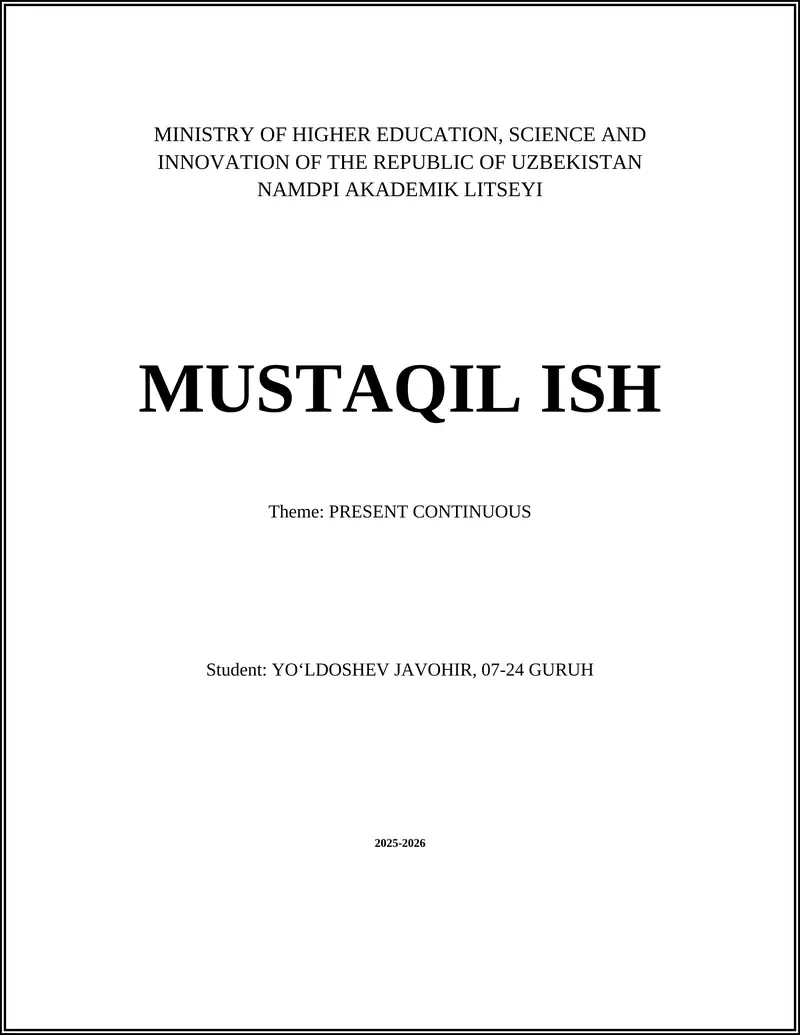 MINISTRY OF HIGHER EDUCATION, SCIENCE AND INNOVATION OF THE REPUBLIC OF UZBEKISTAN
NAMDPI AKADEMIK LITSEYI

MUSTAQIL ISH

Theme: PRESENT CONTINUOUS

Student: YO‘LDOSHEV JAVOHIR, 07-24 GURUH

2025-2026